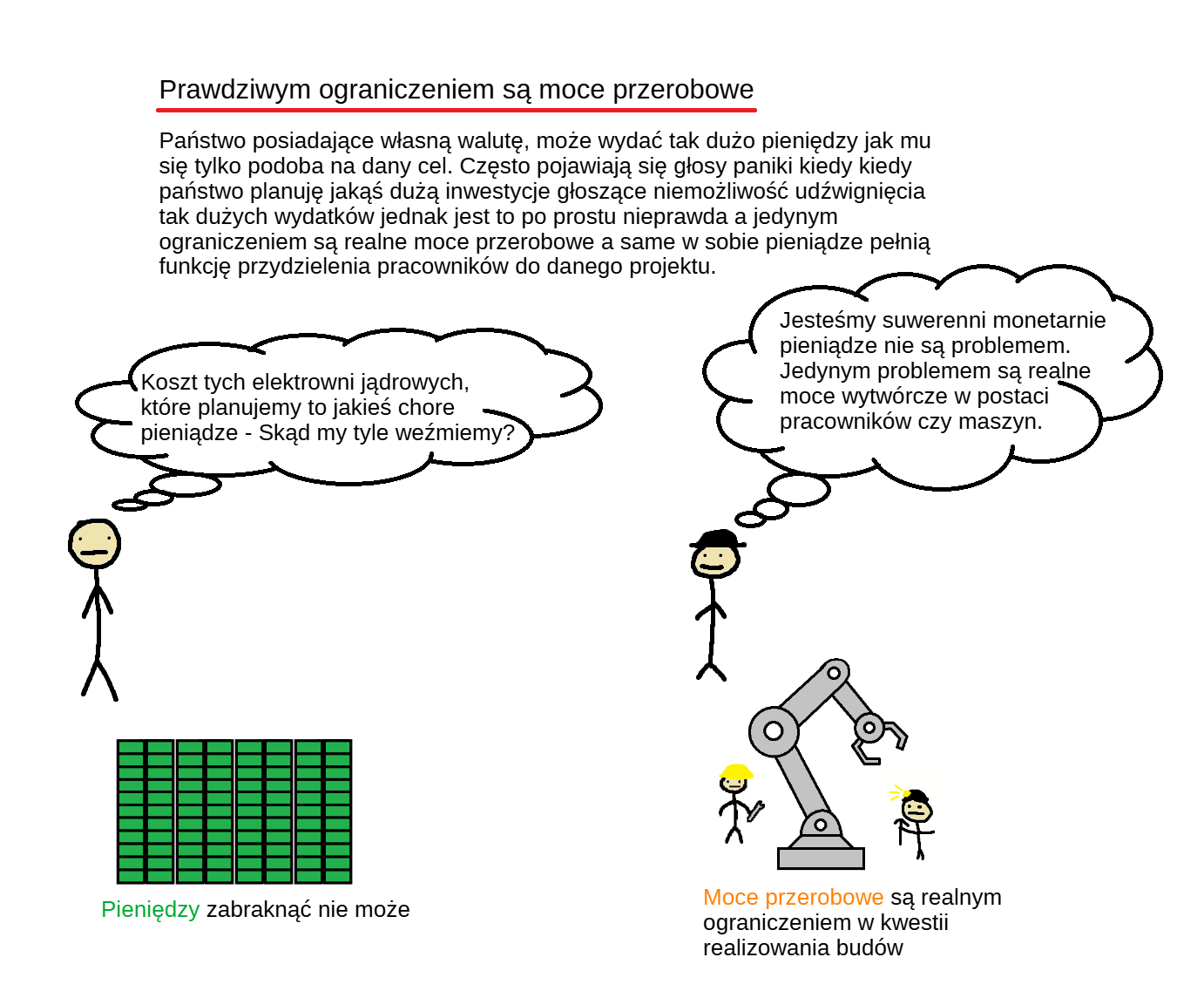 Prawdziwym ograniczeniem są moce przerobowe

Państwo posiadające własną walutę, może wydać tak dużo pieniędzy jak mu się tylko podoba na dany cel. Często pojawiają się głosy paniki kiedy kiedy państwo planuję jakąś dużą inwestycje głoszące niemożliwość udźwignięcia tak dużych wydatków jednak jest to po prostu nieprawda a jedynym ograniczeniem są realne moce przerobowe a same w sobie pieniądze pełnią funkcję przydzielenia pracowników do danego projektu.

Koszt tych elektrowni jądrowych, które planujemy to jakieś chore pieniądze - Skąd my tyle weźmiemy?

Jesteśmy suwerenni monetarnie pieniądze nie są problemem. Jedynym problemem są realne moce wytwórcze w postaci pracowników czy maszyn.

Pieniędzy zabraknąć nie może

Moce przerobowe są realnym ograniczeniem w kwestii realizowania budów